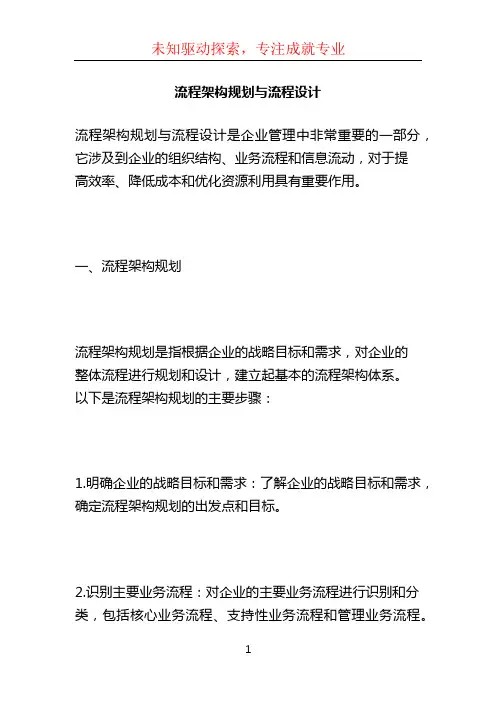 未知驱动探索，专注成就专业

流程架构规划与流程设计

流程架构规划与流程设计是企业管理中非常重要的一部分，它涉及到企业的组织结构、业务流程和信息流动，对于提高效率、降低成本和优化资源利用具有重要作用。

一、流程架构规划

流程架构规划是指根据企业的战略目标和需求，对企业的整体流程进行规划和设计，建立起基本的流程架构体系。以下是流程架构规划的主要步骤：

1.明确企业的战略目标和需求：了解企业的战略目标和需求，确定流程架构规划的出发点和目标。

2.识别主要业务流程：对企业的主要业务流程进行识别和分类，包括核心业务流程、支持性业务流程和管理业务流程。

1